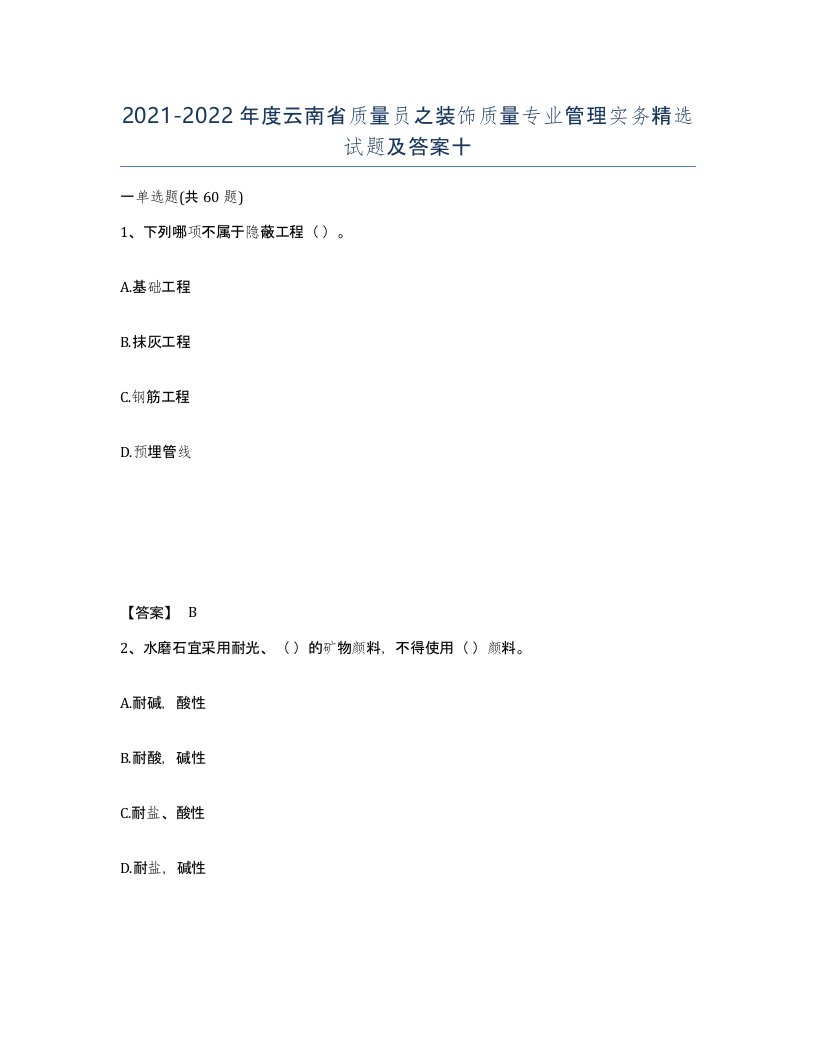 2021-2022年度云南省质量员之装饰质量专业管理实务精选试题及答案十

一单选题(共60题)

1、下列哪项不属于隐蔽工程（）。

A.基础工程

B.抹灰工程

C.钢筋工程

D.预埋管线

【答案】 B

2、水磨石宜采用耐光、（）的矿物颜料，不得使用（）颜料。

A.耐碱，酸性

B.耐酸，碱性

C.耐盐、酸性

D.耐盐，碱性